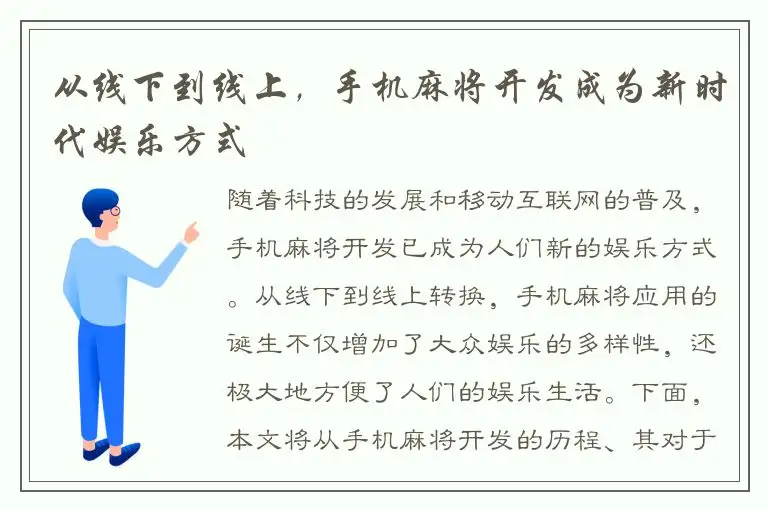 从线下到线上，手机麻将开发成为新时代娱乐方式

随着科技的发展和移动互联网的普及，手机麻将开发已成为人们新的娱乐方式。从线下到线上转换，手机麻将应用的诞生不仅增加了大众娱乐的多样性，还极大地方便了人们的娱乐生活。下面，本文将从手机麻将开发的历程、其对于